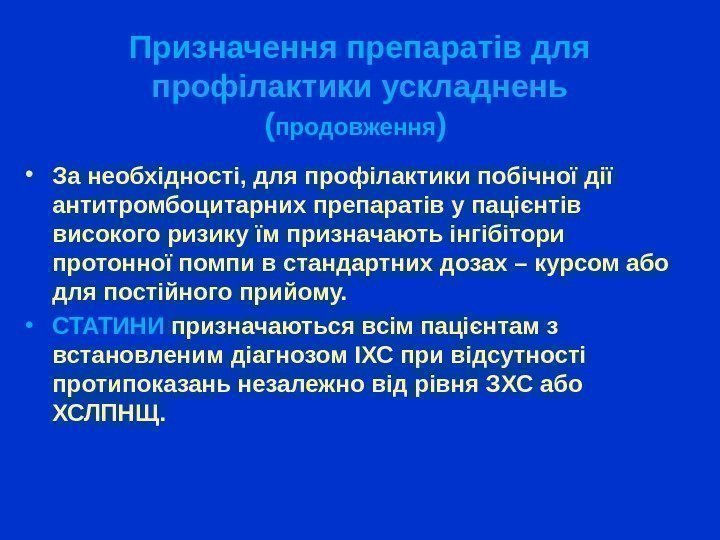 Призначення препаратів для профілактики ускладнень (продовження)

• За необхідності, для профілактики побічної дії антитромбоцитарних препаратів у пацієнтів високого ризику їм призначають інгібітори протонної помпи в стандартних дозах – курсом або для постійного прийому.

• СТАТИНИ призначаються всім пацієнтам з встановленим діагнозом ІХС при відсутності протипоказань незалежно від рівня ЗХС або ХСЛПНЩ.